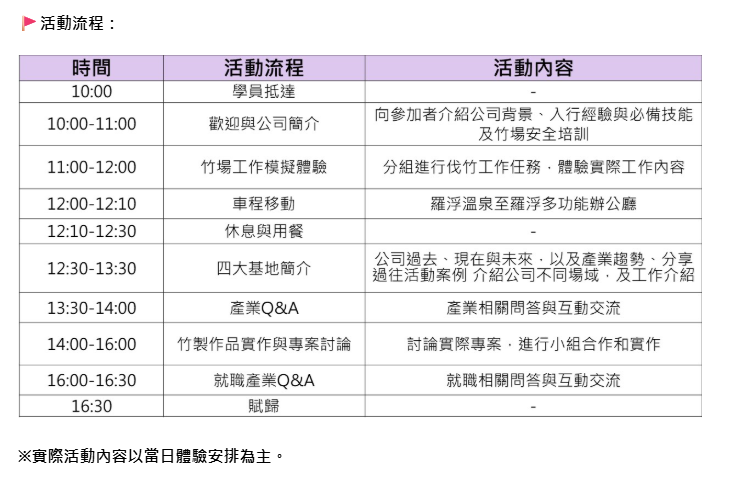 活動流程：

| 時間 | 活動流程 | 活動內容 |
|---|---|---|
| 10:00 | 學員抵達 | - |
| 10:00-11:00 | 歡迎與公司簡介 | 向參加者介紹公司背景、入行經驗與必備技能及竹場安全培訓 |
| 11:00-12:00 | 竹場工作模擬體驗 | 分組進行伐竹工作任務，體驗實際工作內容 |
| 12:00-12:10 | 車程移動 | 羅浮溫泉至羅浮多功能辦公廳 |
| 12:10-12:30 | 休息與用餐 | - |
| 12:30-13:30 | 四大基地簡介 | 公司過去、現在與未來，以及產業趨勢、分享過往活動案例 介紹公司不同場域，及工作介紹 |
| 13:30-14:00 | 產業Q&A | 產業相關問答與互動交流 |
| 14:00-16:00 | 竹製作品實作與專案討論 | 討論實際專案，進行小組合作和實作 |
| 16:00-16:30 | 就職產業Q&A | 就職相關問答與互動交流 |
| 16:30 | 賦歸 | - |

※實際活動內容以當日體驗安排為主。